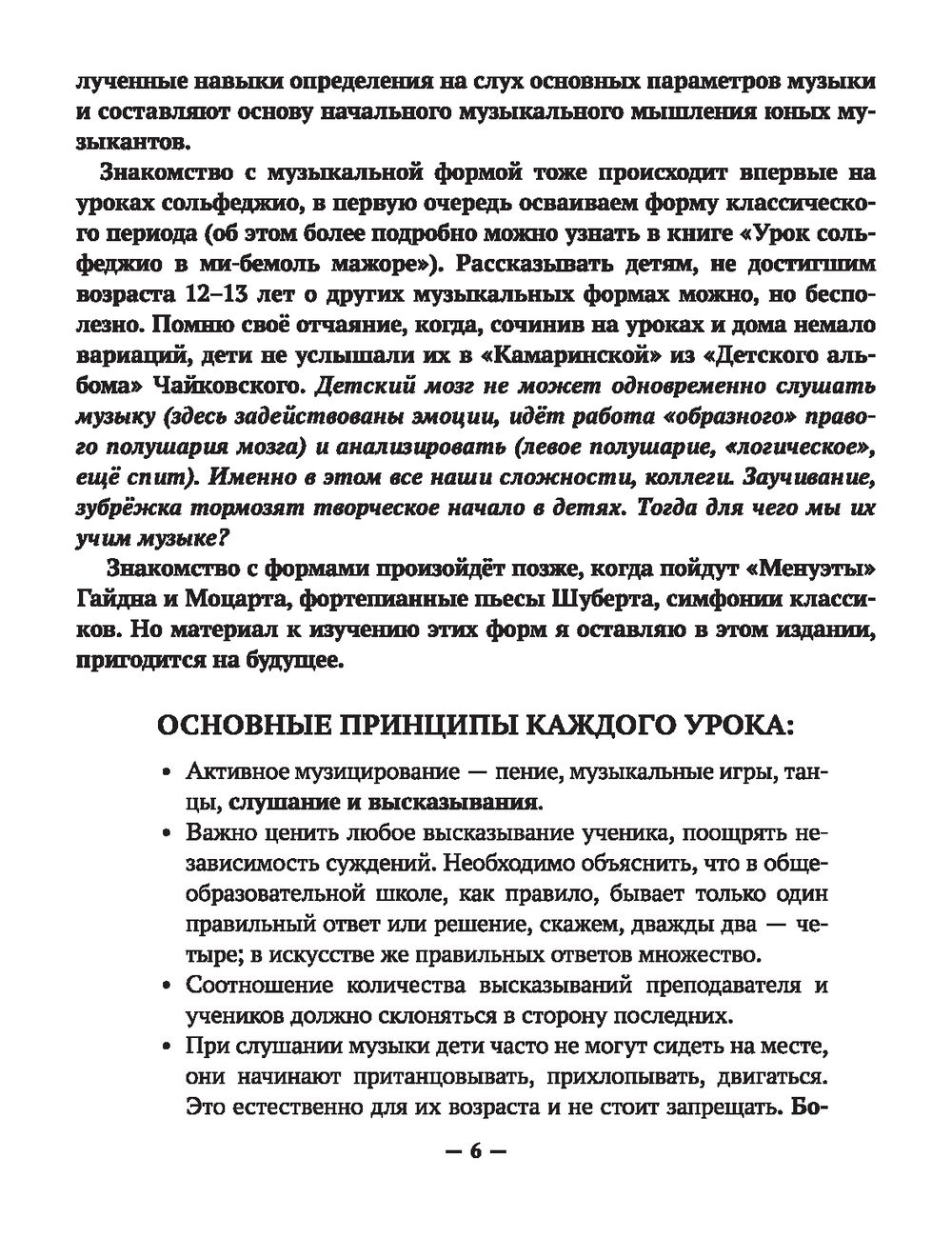 лученные навыки определения на слух основных параметров музыки и составляют основу начального музыкального мышления юных музыкантов.

Знакомство с музыкальной формой тоже происходит впервые на уроках сольфеджио, в первую очередь осваиваем форму классического периода (об этом более подробно можно узнать в книге «Урок сольфеджио в ми-бемоль мажоре»). Рассказывать детям, не достигшим возраста 12–13 лет о других музыкальных формах можно, но бесполезно. Помню своё отчаяние, когда, сочинив на уроках и дома немало вариаций, дети не услышали их в «Камаринской» из «Детского альбома» Чайковского. Детский мозг не может одновременно слушать музыку (здесь задействованы эмоции, идёт работа «образного» правого полушария мозга) и анализировать (левое полушарие, «логическое», ещё спит). Именно в этом все наши сложности, коллеги. Заучивание, зубрёжка тормозят творческое начало в детях. Тогда для чего мы их учим музыке?

Знакомство с формами произойдёт позже, когда пойдут «Менуэты» Гайдна и Моцарта, фортепианные пьесы Шуберта, симфонии классиков. Но материал к изучению этих форм я оставляю в этом издании, пригодится на будущее.

ОСНОВНЫЕ ПРИНЦИПЫ КАЖДОГО УРОКА:

• Активное музицирование — пение, музыкальные игры, танцы, слушание и высказывания.
• Важно ценить любое высказывание ученика, поощрять независимость суждений. Необходимо объяснить, что в общеобразовательной школе, как правило, бывает только один правильный ответ или решение, скажем, дважды два — четыре; в искусстве же правильных ответов множество.
• Соотношение количества высказываний преподавателя и учеников должно склоняться в сторону последних.
• При слушании музыки дети часто не могут сидеть на месте, они начинают пританцовывать, прихлопывать, двигаться. Это естественно для их возраста и не стоит запрещать. Бо-

— 6 —